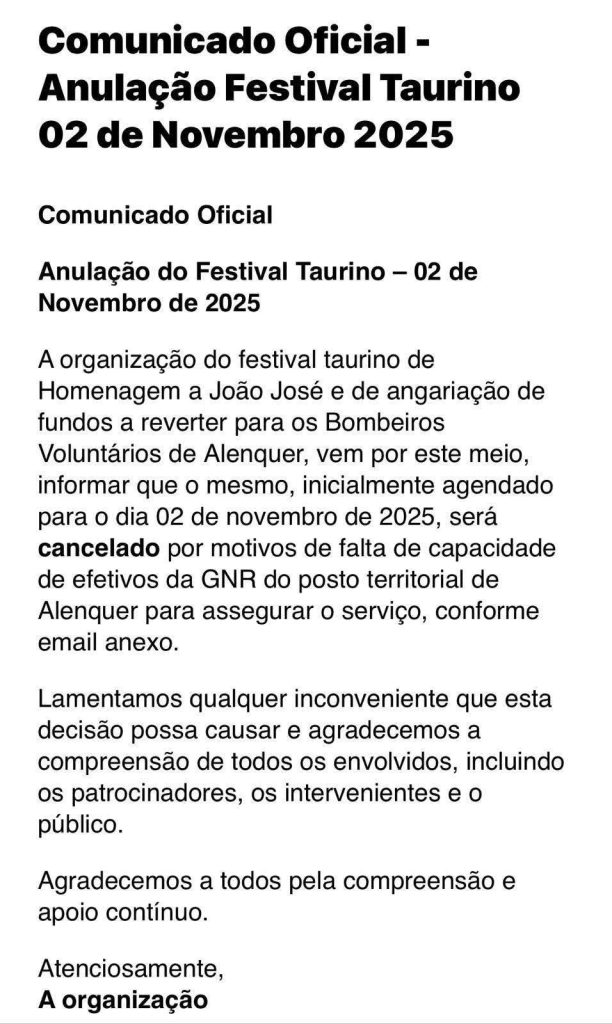 Comunicado Oficial - Anulação Festival Taurino 02 de Novembro 2025

Comunicado Oficial

Anulação do Festival Taurino – 02 de Novembro de 2025

A organização do festival taurino de Homenagem a João José e de angariação de fundos a reverter para os Bombeiros Voluntários de Alenquer, vem por este meio, informar que o mesmo, inicialmente agendado para o dia 02 de novembro de 2025, será cancelado por motivos de falta de capacidade de efetivos da GNR do posto territorial de Alenquer para assegurar o serviço, conforme email anexo.

Lamentamos qualquer inconveniente que esta decisão possa causar e agradecemos a compreensão de todos os envolvidos, incluindo os patrocinadores, os intervenientes e o público.

Agradecemos a todos pela compreensão e apoio contínuo.

Atenciosamente,
A organização